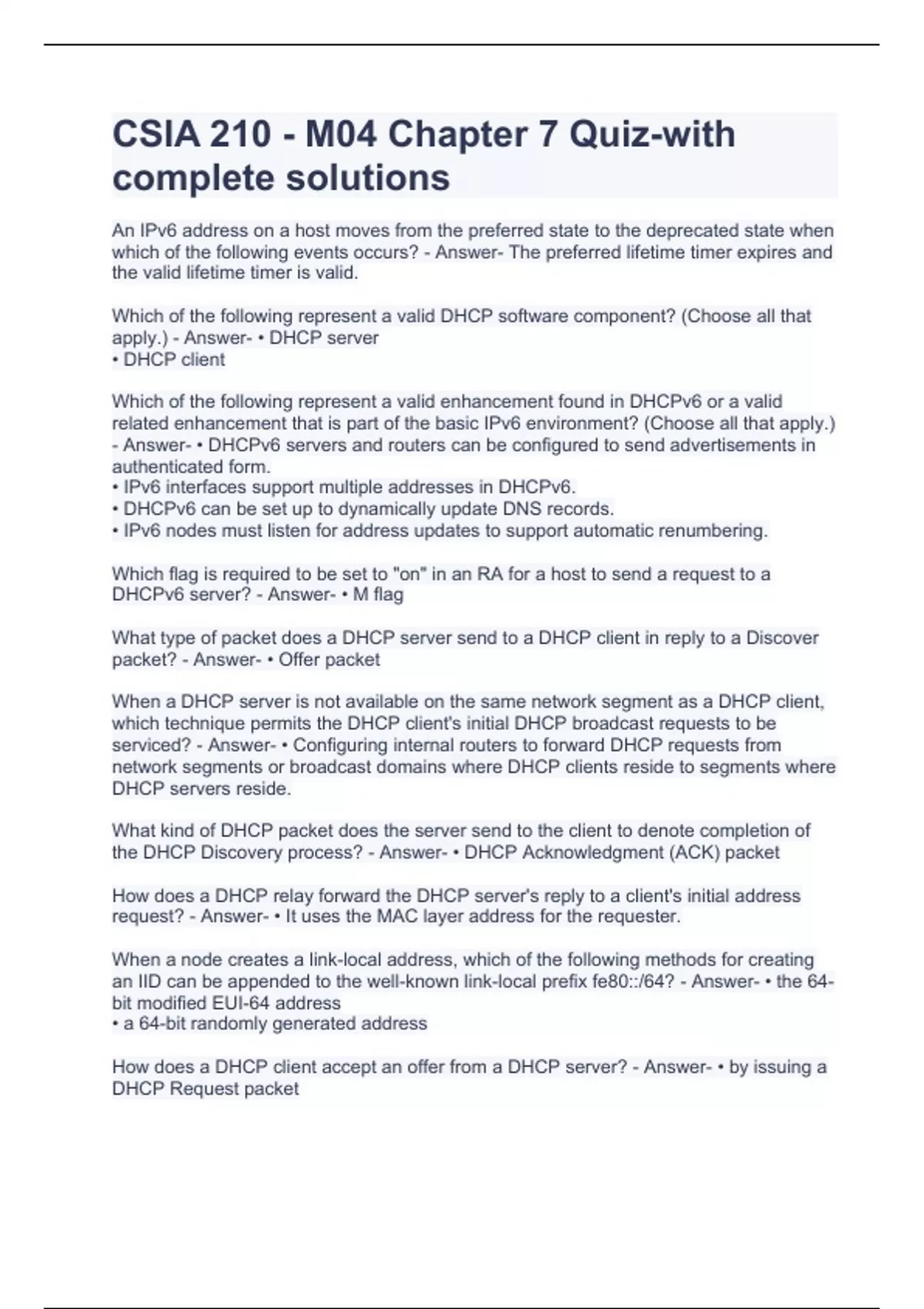 CSIA 210 - M04 Chapter 7 Quiz-with complete solutions

An IPv6 address on a host moves from the preferred state to the deprecated state when which of the following events occurs? - Answer- The preferred lifetime timer expires and the valid lifetime timer is valid.

Which of the following represent a valid DHCP software component? (Choose all that apply.) - Answer- • DHCP server
• DHCP client

Which of the following represent a valid enhancement found in DHCPv6 or a valid related enhancement that is part of the basic IPv6 environment? (Choose all that apply.) - Answer- • DHCPv6 servers and routers can be configured to send advertisements in authenticated form.
• IPv6 interfaces support multiple addresses in DHCPv6.
• DHCPv6 can be set up to dynamically update DNS records.
• IPv6 nodes must listen for address updates to support automatic renumbering.

Which flag is required to be set to "on" in an RA for a host to send a request to a DHCPv6 server? - Answer- • M flag

What type of packet does a DHCP server send to a DHCP client in reply to a Discover packet? - Answer- • Offer packet

When a DHCP server is not available on the same network segment as a DHCP client, which technique permits the DHCP client's initial DHCP broadcast requests to be serviced? - Answer- • Configuring internal routers to forward DHCP requests from network segments or broadcast domains where DHCP clients reside to segments where DHCP servers reside.

What kind of DHCP packet does the server send to the client to denote completion of the DHCP Discovery process? - Answer- • DHCP Acknowledgment (ACK) packet

How does a DHCP relay forward the DHCP server's reply to a client's initial address request? - Answer- • It uses the MAC layer address for the requester.

When a node creates a link-local address, which of the following methods for creating an IID can be appended to the well-known link-local prefix fe80::/64? - Answer- • the 64-bit modified EUI-64 address
• a 64-bit randomly generated address

How does a DHCP client accept an offer from a DHCP server? - Answer- • by issuing a DHCP Request packet